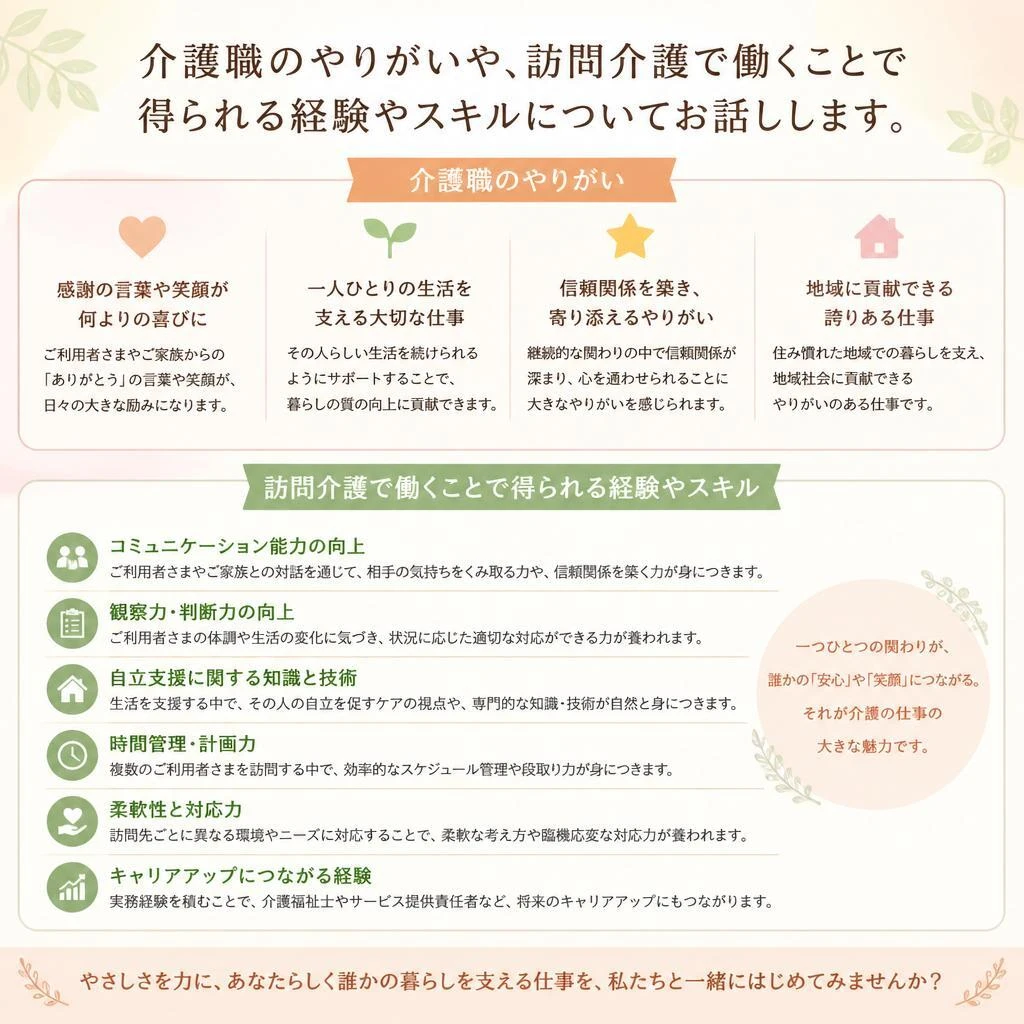 介護職のやりがいや、訪問介護で働くことで得られる経験やスキルについてお話しします。

介護職のやりがい

感謝の言葉や笑顔が何よりの喜びに

ご利用者さまやご家族からの「ありがとう」の言葉や笑顔が、日々の大きな励みになります。

一人ひとりの生活を支える大切な仕事

その人らしい生活を続けられるようにサポートすることで、暮らしの質の向上に貢献できます。

信頼関係を築き、寄り添えるやりがい

継続的な関わりの中で信頼関係が深まり、心を通わせられることに大きなやりがいを感じられます。

地域に貢献できる誇りある仕事

住み慣れた地域での暮らしを支え、地域社会に貢献できるやりがいのある仕事です。

訪問介護で働くことで得られる経験やスキル

コミュニケーション能力の向上
ご利用者さまやご家族との対話を通じて、相手の気持ちをくみ取る力や、信頼関係を築く力が身につきます。

観察力・判断力の向上
ご利用者さまの体調や生活の変化に気づき、状況に応じた適切な対応ができる力が養われます。

自立支援に関する知識と技術
生活を支援する中で、その人の自立を促すケアの視点や、専門的な知識・技術が自然と身につきます。

時間管理・計画力
複数のご利用者さまを訪問する中で、効率的なスケジュール管理や段取り力が身につきます。

柔軟性と対応力
訪問先ごとに異なる環境やニーズに対応することで、柔軟な考え方や臨機応変な対応力が養われます。

キャリアアップにつながる経験
実務経験を積むことで、介護福祉士やサービス提供責任者など、将来のキャリアアップにもつながります。

一つひとつの関わりが、誰かの「安心」や「笑顔」につながる。それが介護の仕事の大きな魅力です。

やさしさを力に、あなたらしく誰かの暮らしを支える仕事を、私たちと一緒にはじめてみませんか？